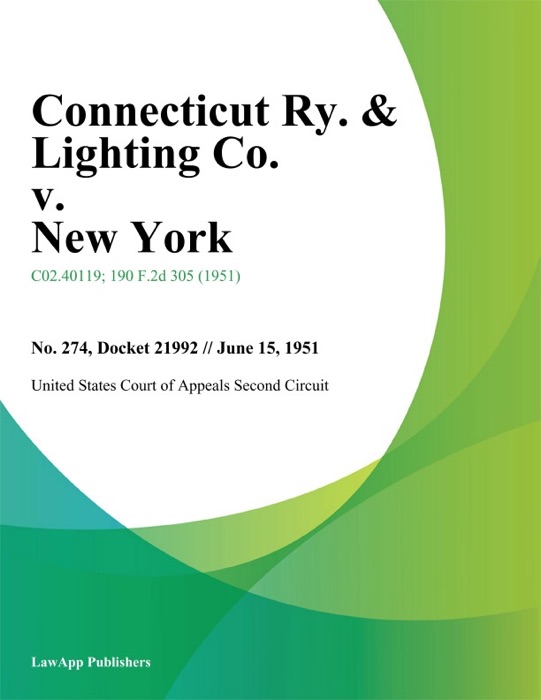 Connecticut Ry. & Lighting Co. v. New York

C02.40119; 190 F.2d 305 (1951)

No. 274, Docket 21992 // June 15, 1951

United States Court of Appeals Second Circuit

LawApp Publishers